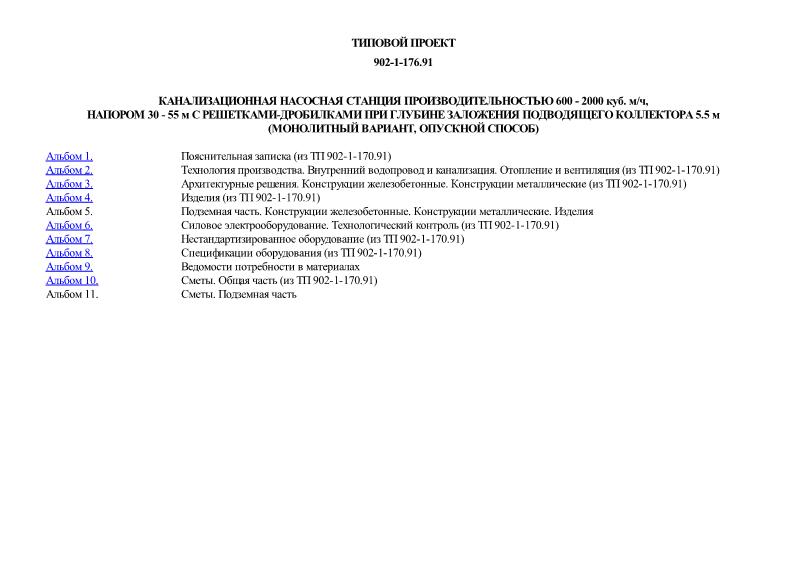 ТИПОВОЙ ПРОЕКТ

902-1-176.91

КАНАЛИЗАЦИОННАЯ НАСОСНАЯ СТАНЦИЯ ПРОИЗВОДИТЕЛЬНОСТЬЮ 600 - 2000 куб. м/ч, НАПОРОМ 30 - 55 м С РЕШЕТКАМИ-ДРОБИЛКАМИ ПРИ ГЛУБИНЕ ЗАЛОЖЕНИЯ ПОДВОДЯЩЕГО КОЛЛЕКТОРА 5.5 м (МОНОЛИТНЫЙ ВАРИАНТ, ОПУСКНОЙ СПОСОБ)

| | |
|---|---|
| Альбом 1. | Пояснительная записка (из ТП 902-1-170.91) |
| Альбом 2. | Технология производства. Внутренний водопровод и канализация. Отопление и вентиляция (из ТП 902-1-170.91) |
| Альбом 3. | Архитектурные решения. Конструкции железобетонные. Конструкции металлические (из ТП 902-1-170.91) |
| Альбом 4. | Изделия (из ТП 902-1-170.91) |
| Альбом 5. | Подземная часть. Конструкции железобетонные. Конструкции металлические. Изделия |
| Альбом 6. | Силовое электрооборудование. Технологический контроль (из ТП 902-1-170.91) |
| Альбом 7. | Нестандартизированное оборудование (из ТП 902-1-170.91) |
| Альбом 8. | Спецификации оборудования (из ТП 902-1-170.91) |
| Альбом 9. | Ведомости потребности в материалах |
| Альбом 10. | Сметы. Общая часть (из ТП 902-1-170.91) |
| Альбом 11. | Сметы. Подземная часть |